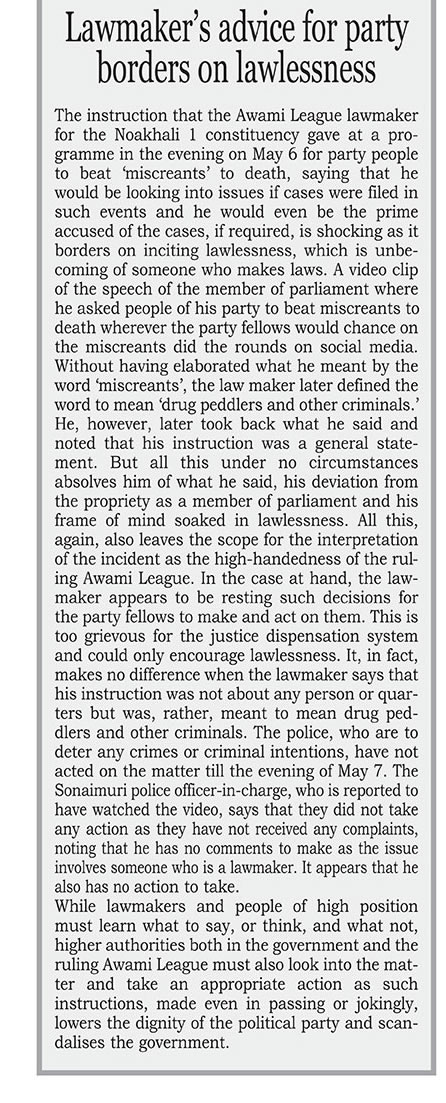 Lawmaker's advice for party borders on lawlessness

The instruction that the Awami League lawmaker for the Noakhali 1 constituency gave at a programme in the evening on May 6 for party people to beat 'miscreants' to death, saying that he would be looking into issues if cases were filed in such events and he would even be the prime accused of the cases, if required, is shocking as it borders on inciting lawlessness, which is unbecoming of someone who makes laws. A video clip of the speech of the member of parliament where he asked people of his party to beat miscreants to death wherever the party fellows would chance on the miscreants did the rounds on social media. Without having elaborated what he meant by the word 'miscreants', the law maker later defined the word to mean 'drug peddlers and other criminals.' He, however, later took back what he said and noted that his instruction was a general statement. But all this under no circumstances absolves him of what he said, his deviation from the propriety as a member of parliament and his frame of mind soaked in lawlessness. All this, again, also leaves the scope for the interpretation of the incident as the high-handedness of the ruling Awami League. In the case at hand, the lawmaker appears to be resting such decisions for the party fellows to make and act on them. This is too grievous for the justice dispensation system and could only encourage lawlessness. It, in fact, makes no difference when the lawmaker says that his instruction was not about any person or quarters but was, rather, meant to mean drug peddlers and other criminals. The police, who are to deter any crimes or criminal intentions, have not acted on the matter till the evening of May 7. The Sonaimuri police officer-in-charge, who is reported to have watched the video, says that they did not take any action as they have not received any complaints, noting that he has no comments to make as the issue involves someone who is a lawmaker. It appears that he also has no action to take.
While lawmakers and people of high position must learn what to say, or think, and what not, higher authorities both in the government and the ruling Awami League must also look into the matter and take an appropriate action as such instructions, made even in passing or jokingly, lowers the dignity of the political party and scandalises the government.